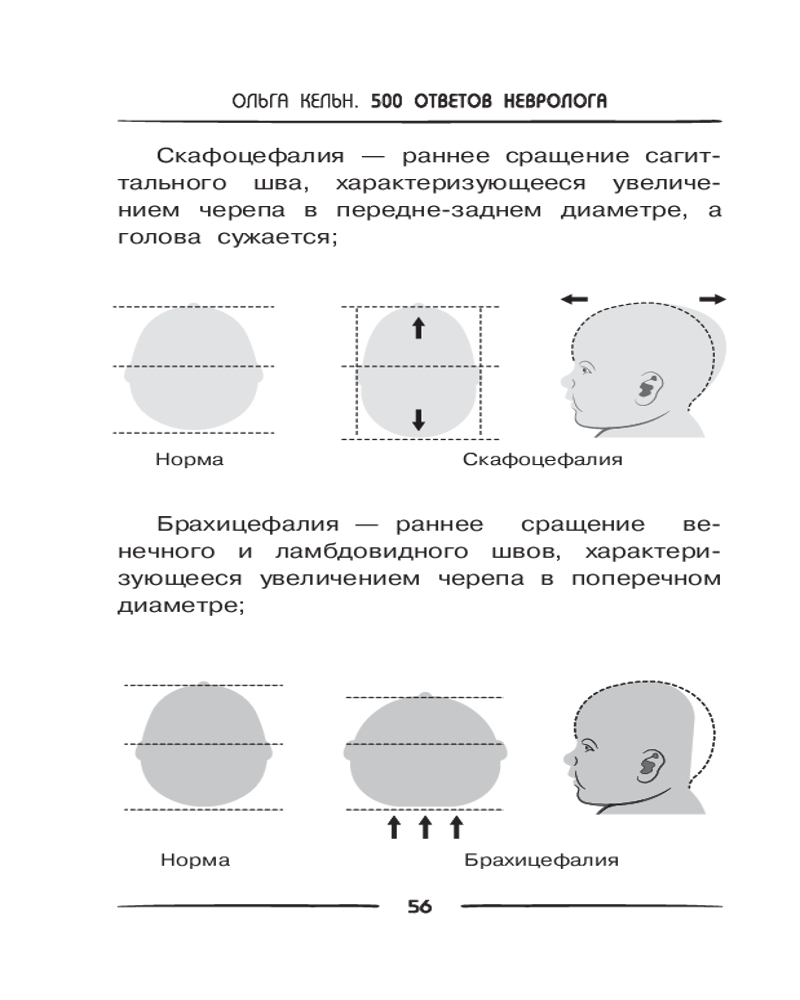 ОЛЬГА КЕЛЬН. 500 ОТВЕТОВ НЕВРОЛОГА

Скафоцефалия — раннее сращение сагиттального шва, характеризующееся увеличением черепа в передне-заднем диаметре, а голова сужается;

Норма

Скафоцефалия

Брахицефалия — раннее сращение венечного и ламбдовидного швов, характеризующееся увеличением черепа в поперечном диаметре;

Норма

Брахицефалия

56